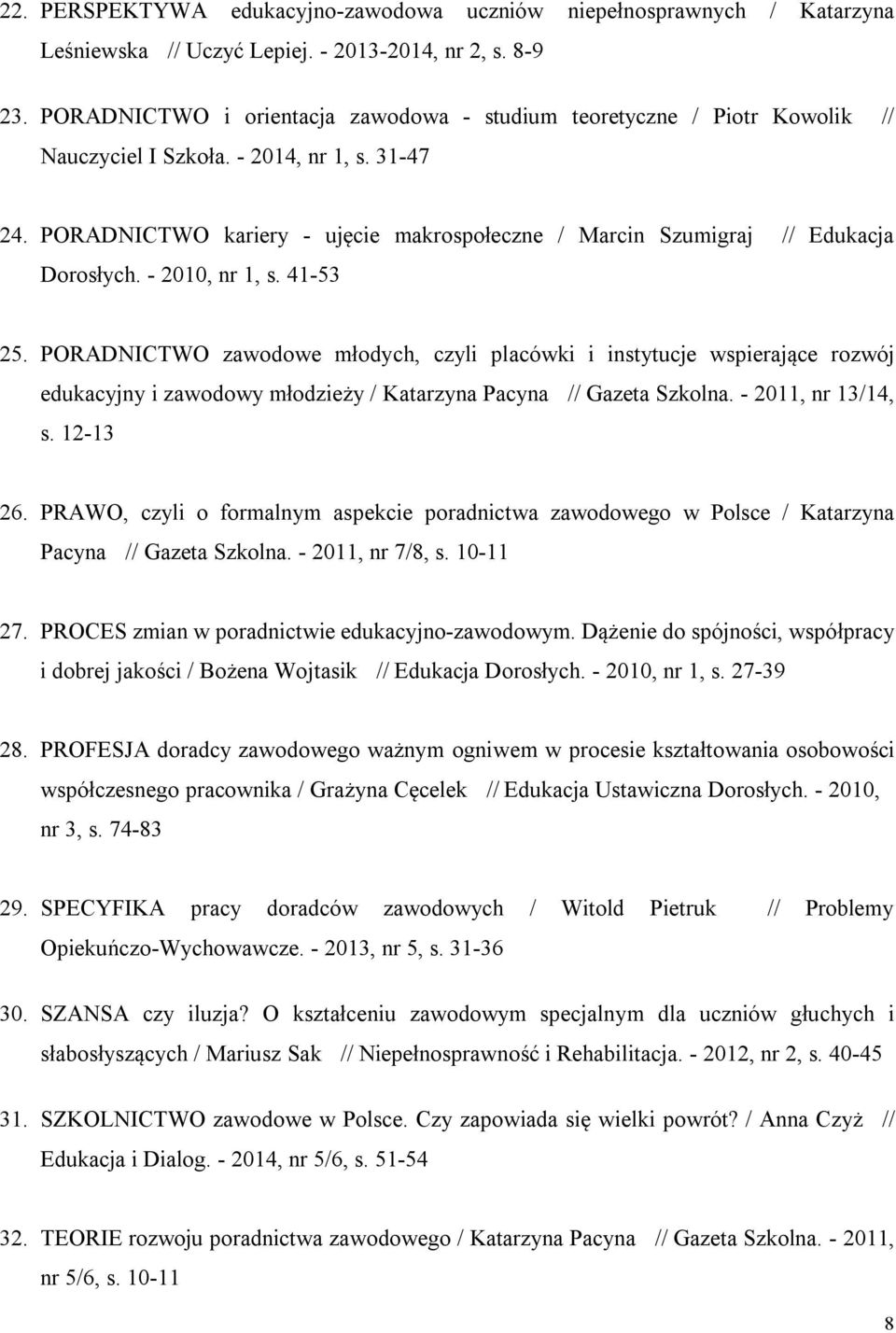 22. PERSPEKTYWA edukacyjno-zawodowa uczniów niepełnosprawnych / Katarzyna Leśniewska // Uczyć Lepiej. - 2013-2014, nr 2, s. 8-9

23. PORADNICTWO i orientacja zawodowa - studium teoretyczne / Piotr Kowolik // Nauczyciel I Szkoła. - 2014, nr 1, s. 31-47

24. PORADNICTWO kariery - ujęcie makrospołeczne / Marcin Szumigraj // Edukacja Dorosłych. - 2010, nr 1, s. 41-53

25. PORADNICTWO zawodowe młodych, czyli placówki i instytucje wspierające rozwój edukacyjny i zawodowy młodzieży / Katarzyna Pacyna // Gazeta Szkolna. - 2011, nr 13/14, s. 12-13

26. PRAWO, czyli o formalnym aspekcie poradnictwa zawodowego w Polsce / Katarzyna Pacyna // Gazeta Szkolna. - 2011, nr 7/8, s. 10-11

27. PROCES zmian w poradnictwie edukacyjno-zawodowym. Dążenie do spójności, współpracy i dobrej jakości / Bożena Wojtasik // Edukacja Dorosłych. - 2010, nr 1, s. 27-39

28. PROFESJA doradcy zawodowego ważnym ogniwem w procesie kształtowania osobowości współczesnego pracownika / Grażyna Cęcelek // Edukacja Ustawiczna Dorosłych. - 2010, nr 3, s. 74-83

29. SPECYFIKA pracy doradców zawodowych / Witold Pietruk // Problemy Opiekuńczo-Wychowawcze. - 2013, nr 5, s. 31-36

30. SZANSA czy iluzja? O kształceniu zawodowym specjalnym dla uczniów głuchych i słabosłyszących / Mariusz Sak // Niepełnosprawność i Rehabilitacja. - 2012, nr 2, s. 40-45

31. SZKOLNICTWO zawodowe w Polsce. Czy zapowiada się wielki powrót? / Anna Czyż // Edukacja i Dialog. - 2014, nr 5/6, s. 51-54

32. TEORIE rozwoju poradnictwa zawodowego / Katarzyna Pacyna // Gazeta Szkolna. - 2011, nr 5/6, s. 10-11

8